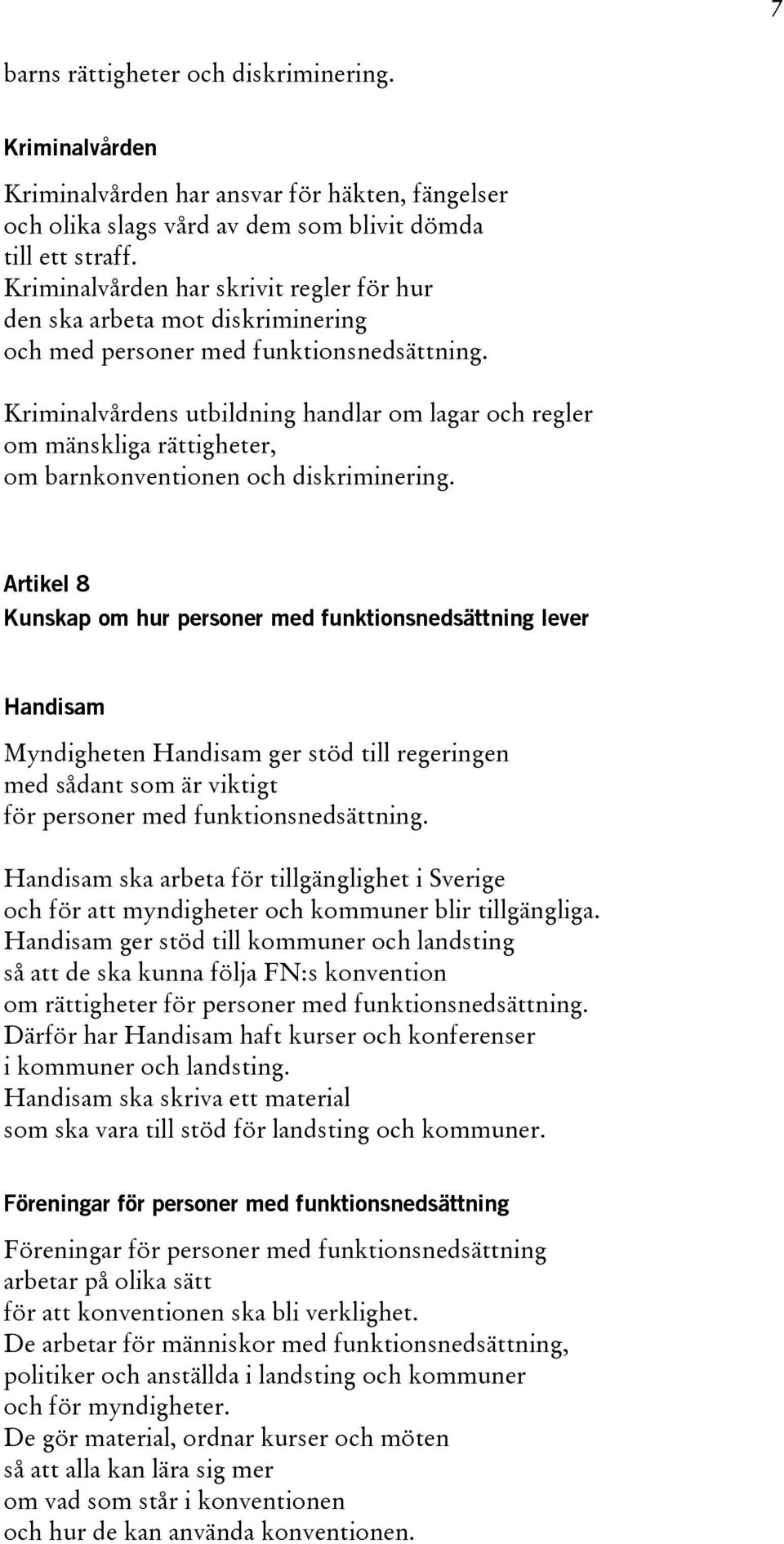 7

barns rättigheter och diskriminering.

Kriminalvården

Kriminalvården har ansvar för häkten, fängelser och olika slags vård av dem som blivit dömda till ett straff.
Kriminalvården har skrivit regler för hur den ska arbeta mot diskriminering och med personer med funktionsnedsättning.

Kriminalvårdens utbildning handlar om lagar och regler om mänskliga rättigheter, om barnkonventionen och diskriminering.

Artikel 8
Kunskap om hur personer med funktionsnedsättning lever

Handisam

Myndigheten Handisam ger stöd till regeringen med sådant som är viktigt för personer med funktionsnedsättning.

Handisam ska arbeta för tillgänglighet i Sverige och för att myndigheter och kommuner blir tillgängliga.
Handisam ger stöd till kommuner och landsting så att de ska kunna följa FN:s konvention om rättigheter för personer med funktionsnedsättning.
Därför har Handisam haft kurser och konferenser i kommuner och landsting.
Handisam ska skriva ett material som ska vara till stöd för landsting och kommuner.

Föreningar för personer med funktionsnedsättning

Föreningar för personer med funktionsnedsättning arbetar på olika sätt för att konventionen ska bli verklighet.
De arbetar för människor med funktionsnedsättning, politiker och anställda i landsting och kommuner och för myndigheter.
De gör material, ordnar kurser och möten så att alla kan lära sig mer om vad som står i konventionen och hur de kan använda konventionen.